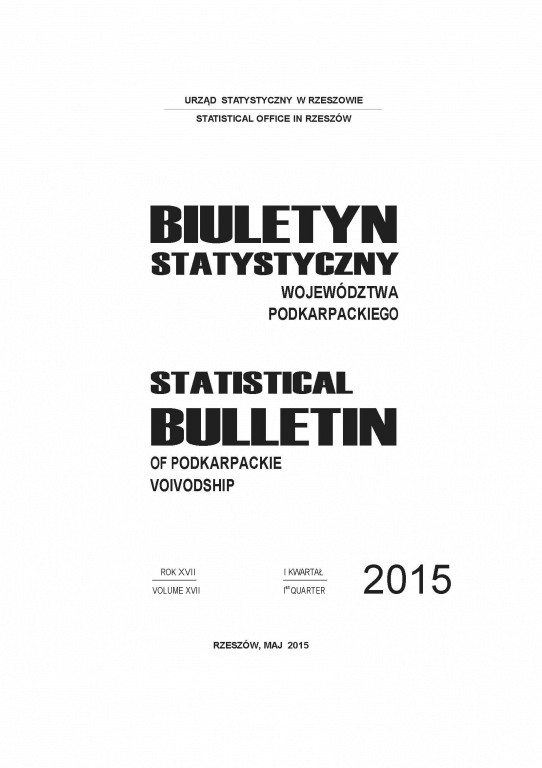 URZĄD STATYSTYCZNY W RZESZOWIE
STATISTICAL OFFICE IN RZESZÓW

BIULETYN
STATYSTYCZNY
WOJEWÓDZTWA
PODKARPACKIEGO

STATISTICAL
BULLETIN
OF PODKARPACKIE
VOIVODSHIP

ROK XVII
VOLUME XVII

I KWARTAŁ
I$^{st}$ QUARTER

2015

RZESZÓW, MAJ 2015